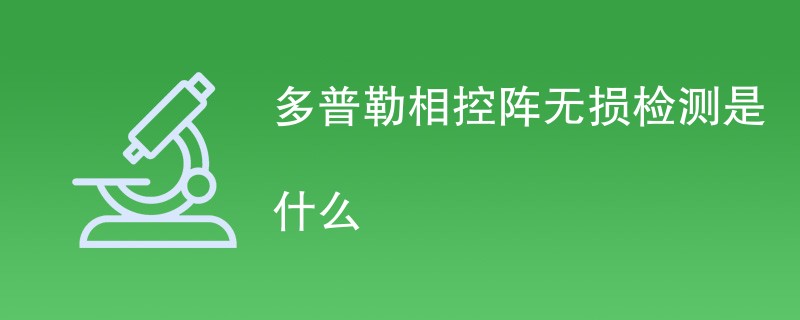 多普勒相控阵无损检测是什么